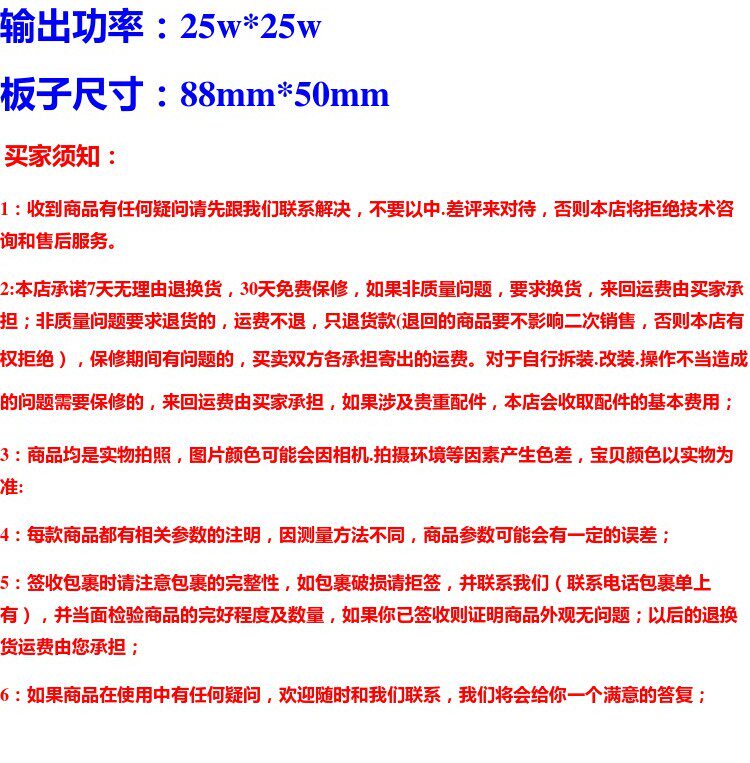 输出功率：25w*25w

板子尺寸：88mm*50mm

买家须知：

1：收到商品有任何疑问请先跟我们联系解决，不要以中.差评来对待，否则本店将拒绝技术咨询和售后服务。

2:本店承诺7天无理由退换货，30天免费保修，如果非质量问题，要求换货，来回运费由买家承担；非质量问题要求退货的，运费不退，只退货款(退回的商品要不影响二次销售，否则本店有权拒绝），保修期间有问题的，买卖双方各承担寄出的运费。对于自行拆装.改装.操作不当造成的问题需要保修的，来回运费由买家承担，如果涉及贵重配件，本店会收取配件的基本费用；

3：商品均是实物拍照，图片颜色可能会因相机.拍摄环境等因素产生色差，宝贝颜色以实物为准:

4：每款商品都有相关参数的注明，因测量方法不同，商品参数可能会有一定的误差；

5：签收包裹时请注意包裹的完整性，如包裹破损请拒签，并联系我们（联系电话包裹单上有），并当面检验商品的完好程度及数量，如果你已签收则证明商品外观无问题；以后的退换货运费由您承担；

6：如果商品在使用中有任何疑问，欢迎随时和我们联系，我们将会给你一个满意的答复；